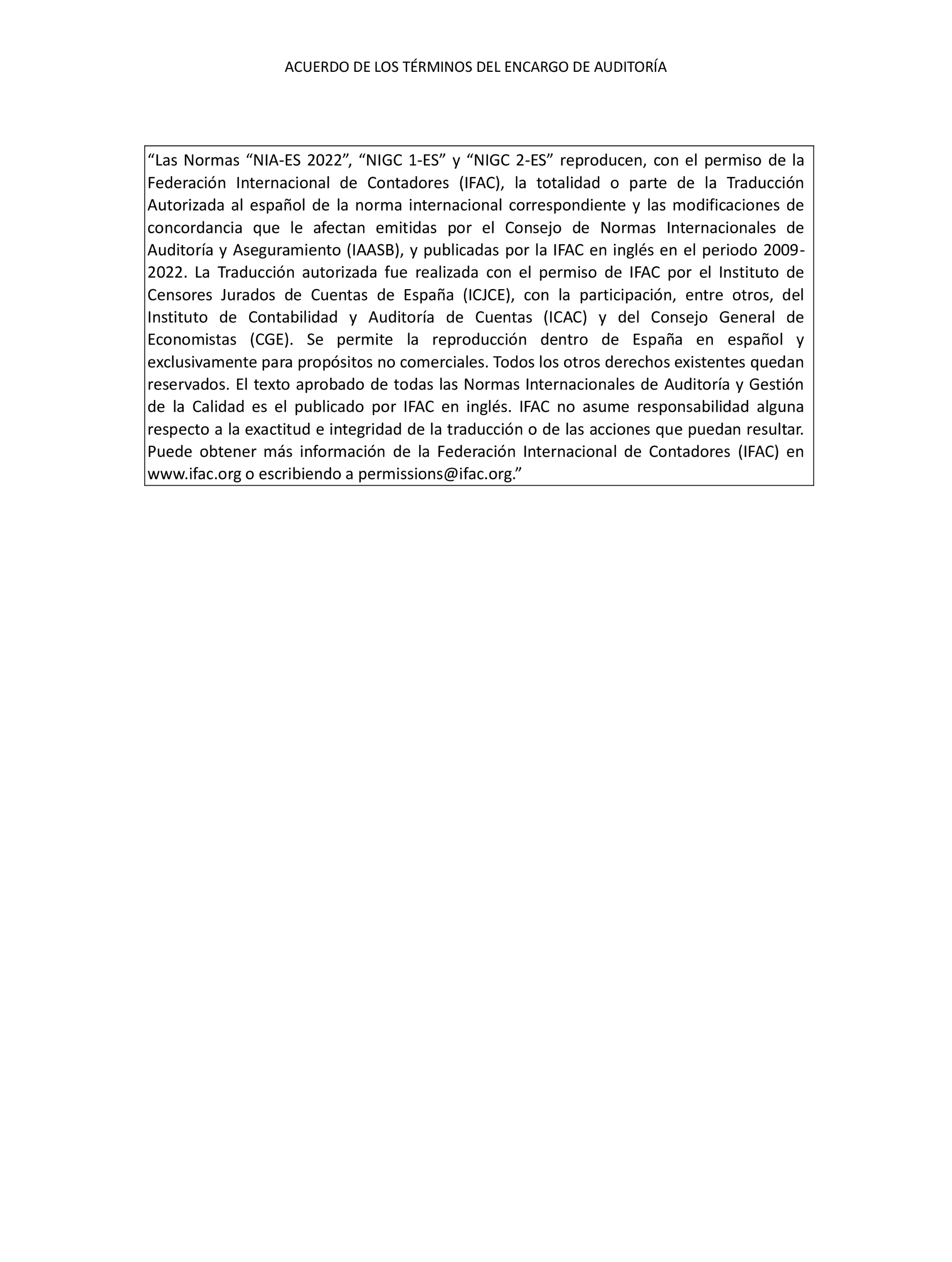 ACUERDO DE LOS TÉRMINOS DEL ENCARGO DE AUDITORÍA

“Las Normas “NIA-ES 2022”, “NIGC 1-ES” y “NIGC 2-ES” reproducen, con el permiso de la Federación Internacional de Contadores (IFAC), la totalidad o parte de la Traducción Autorizada al español de la norma internacional correspondiente y las modificaciones de concordancia que le afectan emitidas por el Consejo de Normas Internacionales de Auditoría y Aseguramiento (IAASB), y publicadas por la IFAC en inglés en el periodo 2009-2022. La Traducción autorizada fue realizada con el permiso de IFAC por el Instituto de Censores Jurados de Cuentas de España (ICJCE), con la participación, entre otros, del Instituto de Contabilidad y Auditoría de Cuentas (ICAC) y del Consejo General de Economistas (CGE). Se permite la reproducción dentro de España en español y exclusivamente para propósitos no comerciales. Todos los otros derechos existentes quedan reservados. El texto aprobado de todas las Normas Internacionales de Auditoría y Gestión de la Calidad es el publicado por IFAC en inglés. IFAC no asume responsabilidad alguna respecto a la exactitud e integridad de la traducción o de las acciones que puedan resultar. Puede obtener más información de la Federación Internacional de Contadores (IFAC) en www.ifac.org o escribiendo a permissions@ifac.org.”